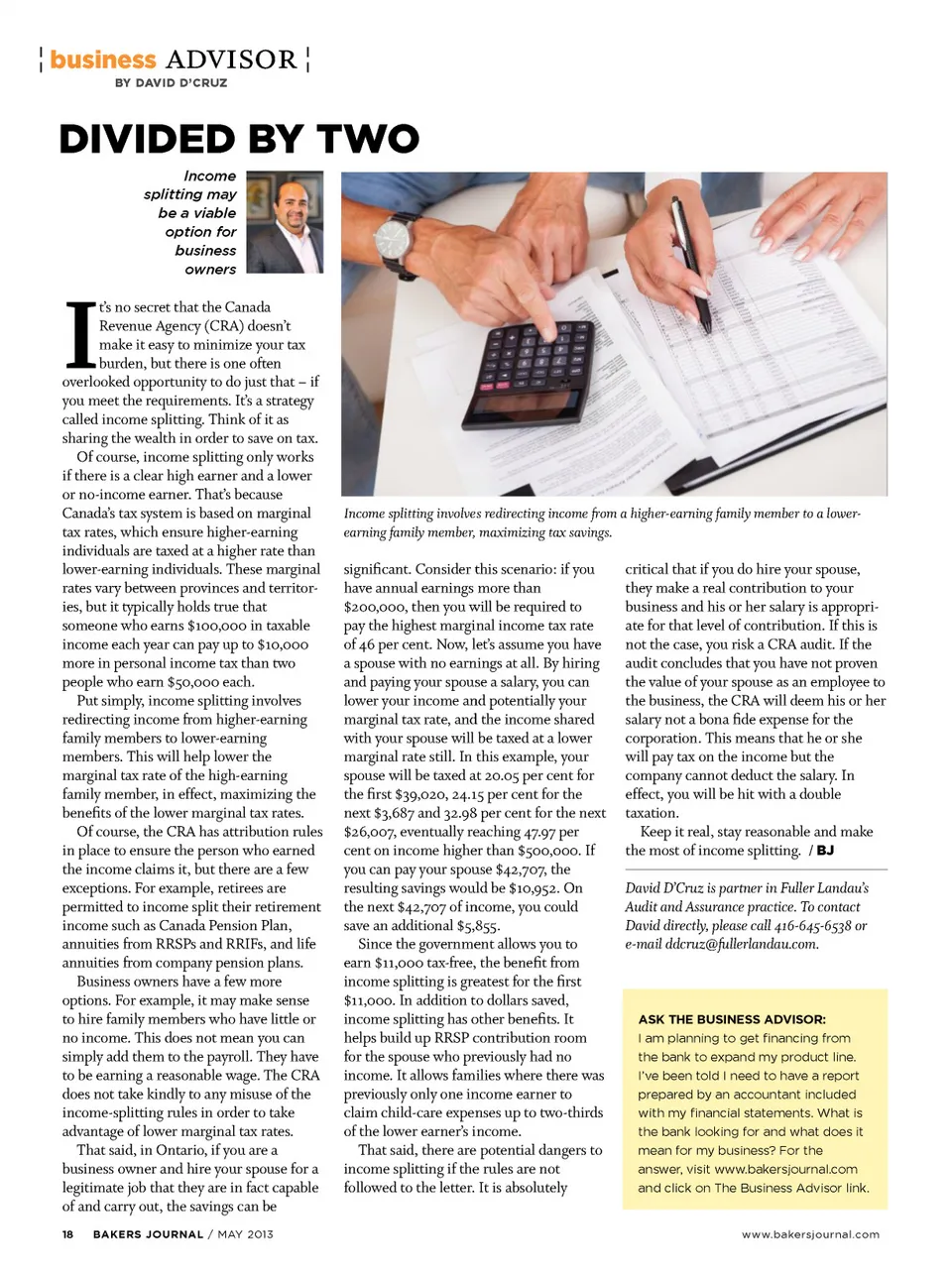 business ADVISOR
BY DAVID D'CRUZ

DIVIDED BY TWO

Income splitting may be a viable option for business owners

It's no secret that the Canada Revenue Agency (CRA) doesn't make it easy to minimize your tax burden, but there is one often overlooked opportunity to do just that – if you meet the requirements. It's a strategy called income splitting. Think of it as sharing the wealth in order to save on tax.

Of course, income splitting only works if there is a clear high earner and a lower or no-income earner. That's because Canada's tax system is based on marginal tax rates, which ensure higher-earning individuals are taxed at a higher rate than lower-earning individuals. These marginal rates vary between provinces and territories, but it typically holds true that someone who earns $100,000 in taxable income each year can pay up to $10,000 more in personal income tax than two people who earn $50,000 each.

Put simply, income splitting involves redirecting income from higher-earning family members to lower-earning members. This will help lower the marginal tax rate of the high-earning family member, in effect, maximizing the benefits of the lower marginal tax rates.

Of course, the CRA has attribution rules in place to ensure the person who earned the income claims it, but there are a few exceptions. For example, retirees are permitted to income split their retirement income such as Canada Pension Plan, annuities from RRSPs and RRIFs, and life annuities from company pension plans.

Business owners have a few more options. For example, it may make sense to hire family members who have little or no income. This does not mean you can simply add them to the payroll. They have to be earning a reasonable wage. The CRA does not take kindly to any misuse of the income-splitting rules in order to take advantage of lower marginal tax rates.

That said, in Ontario, if you are a business owner and hire your spouse for a legitimate job that they are in fact capable of and carry out, the savings can be

Income splitting involves redirecting income from a higher-earning family member to a lower-earning family member, maximizing tax savings.

significant. Consider this scenario: if you have annual earnings more than $200,000, then you will be required to pay the highest marginal income tax rate of 46 per cent. Now, let's assume you have a spouse with no earnings at all. By hiring and paying your spouse a salary, you can lower your income and potentially your marginal tax rate, and the income shared with your spouse will be taxed at a lower marginal rate still. In this example, your spouse will be taxed at 20.05 per cent for the first $39,020, 24.15 per cent for the next $3,687 and 32.98 per cent for the next $26,007, eventually reaching 47.97 per cent on income higher than $500,000. If you can pay your spouse $42,707, the resulting savings would be $10,952. On the next $42,707 of income, you could save an additional $5,855.

Since the government allows you to earn $11,000 tax-free, the benefit from income splitting is greatest for the first $11,000. In addition to dollars saved, income splitting has other benefits. It helps build up RRSP contribution room for the spouse who previously had no income. It allows families where there was previously only one income earner to claim child-care expenses up to two-thirds of the lower earner's income.

That said, there are potential dangers to income splitting if the rules are not followed to the letter. It is absolutely critical that if you do hire your spouse, they make a real contribution to your business and his or her salary is appropriate for that level of contribution. If this is not the case, you risk a CRA audit. If the audit concludes that you have not proven the value of your spouse as an employee to the business, the CRA will deem his or her salary not a bona fide expense for the corporation. This means that he or she will pay tax on the income but the company cannot deduct the salary. In effect, you will be hit with a double taxation.

Keep it real, stay reasonable and make the most of income splitting. / BJ

David D'Cruz is partner in Fuller Landau's Audit and Assurance practice. To contact David directly, please call 416-645-6538 or e-mail ddcruz@fullerlandau.com.

ASK THE BUSINESS ADVISOR:
I am planning to get financing from the bank to expand my product line. I've been told I need to have a report prepared by an accountant included with my financial statements. What is the bank looking for and what does it mean for my business? For the answer, visit www.bakersjournal.com and click on The Business Advisor link.

18 BAKERS JOURNAL / MAY 2013

www.bakersjournal.com